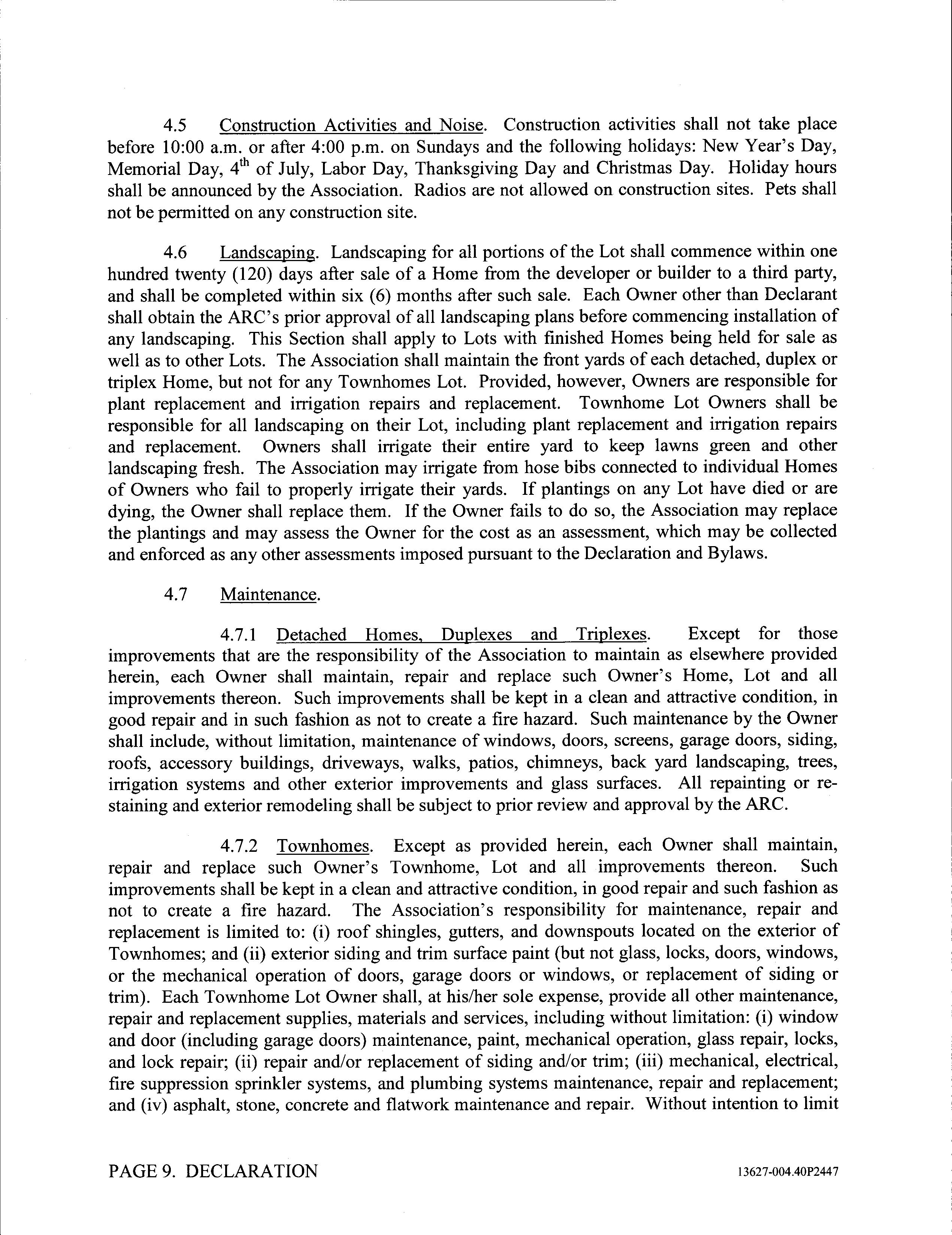 4.5 Construction Activities and Noise. Construction activities shall not take place before 10:00 a.m. or after 4:00 p.m. on Sundays and the following holidays: New Year's Day, Memorial Day, 4$^{th}$ of July, Labor Day, Thanksgiving Day and Christmas Day. Holiday hours shall be announced by the Association. Radios are not allowed on construction sites. Pets shall not be permitted on any construction site.

4.6 Landscaping. Landscaping for all portions of the Lot shall commence within one hundred twenty (120) days after sale of a Home from the developer or builder to a third party, and shall be completed within six (6) months after such sale. Each Owner other than Declarant shall obtain the ARC's prior approval of all landscaping plans before commencing installation of any landscaping. This Section shall apply to Lots with finished Homes being held for sale as well as to other Lots. The Association shall maintain the front yards of each detached, duplex or triplex Home, but not for any Townhomes Lot. Provided, however, Owners are responsible for plant replacement and irrigation repairs and replacement. Townhome Lot Owners shall be responsible for all landscaping on their Lot, including plant replacement and irrigation repairs and replacement. Owners shall irrigate their entire yard to keep lawns green and other landscaping fresh. The Association may irrigate from hose bibs connected to individual Homes of Owners who fail to properly irrigate their yards. If plantings on any Lot have died or are dying, the Owner shall replace them. If the Owner fails to do so, the Association may replace the plantings and may assess the Owner for the cost as an assessment, which may be collected and enforced as any other assessments imposed pursuant to the Declaration and Bylaws.

4.7 Maintenance.

4.7.1 Detached Homes, Duplexes and Triplexes. Except for those improvements that are the responsibility of the Association to maintain as elsewhere provided herein, each Owner shall maintain, repair and replace such Owner's Home, Lot and all improvements thereon. Such improvements shall be kept in a clean and attractive condition, in good repair and in such fashion as not to create a fire hazard. Such maintenance by the Owner shall include, without limitation, maintenance of windows, doors, screens, garage doors, siding, roofs, accessory buildings, driveways, walks, patios, chimneys, back yard landscaping, trees, irrigation systems and other exterior improvements and glass surfaces. All repainting or re-staining and exterior remodeling shall be subject to prior review and approval by the ARC.

4.7.2 Townhomes. Except as provided herein, each Owner shall maintain, repair and replace such Owner's Townhome, Lot and all improvements thereon. Such improvements shall be kept in a clean and attractive condition, in good repair and such fashion as not to create a fire hazard. The Association's responsibility for maintenance, repair and replacement is limited to: (i) roof shingles, gutters, and downspouts located on the exterior of Townhomes; and (ii) exterior siding and trim surface paint (but not glass, locks, doors, windows, or the mechanical operation of doors, garage doors or windows, or replacement of siding or trim). Each Townhome Lot Owner shall, at his/her sole expense, provide all other maintenance, repair and replacement supplies, materials and services, including without limitation: (i) window and door (including garage doors) maintenance, paint, mechanical operation, glass repair, locks, and lock repair; (ii) repair and/or replacement of siding and/or trim; (iii) mechanical, electrical, fire suppression sprinkler systems, and plumbing systems maintenance, repair and replacement; and (iv) asphalt, stone, concrete and flatwork maintenance and repair. Without intention to limit

PAGE 9. DECLARATION 13627-004.40P2447